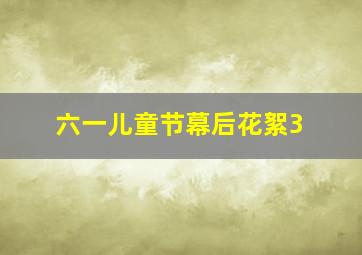 六一儿童节幕后花絮3